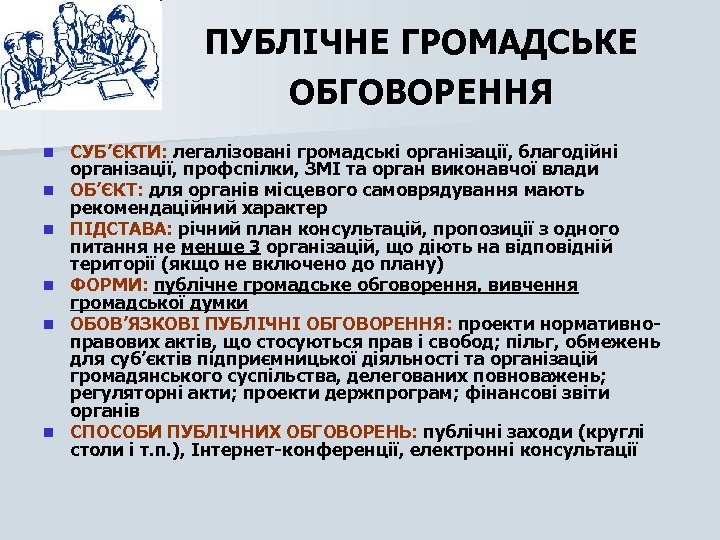 ПУБЛІЧНЕ ГРОМАДСЬКЕ ОБГОВОРЕННЯ

СУБ’ЄКТИ: легалізовані громадські організації, благодійні організації, профспілки, ЗМІ та орган виконавчої влади

ОБ’ЄКТ: для органів місцевого самоврядування мають рекомендаційний характер

ПІДСТАВА: річний план консультацій, пропозиції з одного питання не менше 3 організацій, що діють на відповідній території (якщо не включено до плану)

ФОРМИ: публічне громадське обговорення, вивчення громадської думки

ОБОВ’ЯЗКОВІ ПУБЛІЧНІ ОБГОВОРЕННЯ: проекти нормативно-правових актів, що стосуються прав і свобод; пільг, обмежень для суб’єктів підприємницької діяльності та організацій громадянського суспільства, делегованих повноважень; регуляторні акти; проекти держпрограм; фінансові звіти органів

СПОСОБИ ПУБЛІЧНИХ ОБГОВОРЕНЬ: публічні заходи (круглі столи і т.п.), Інтернет-конференції, електронні консультації